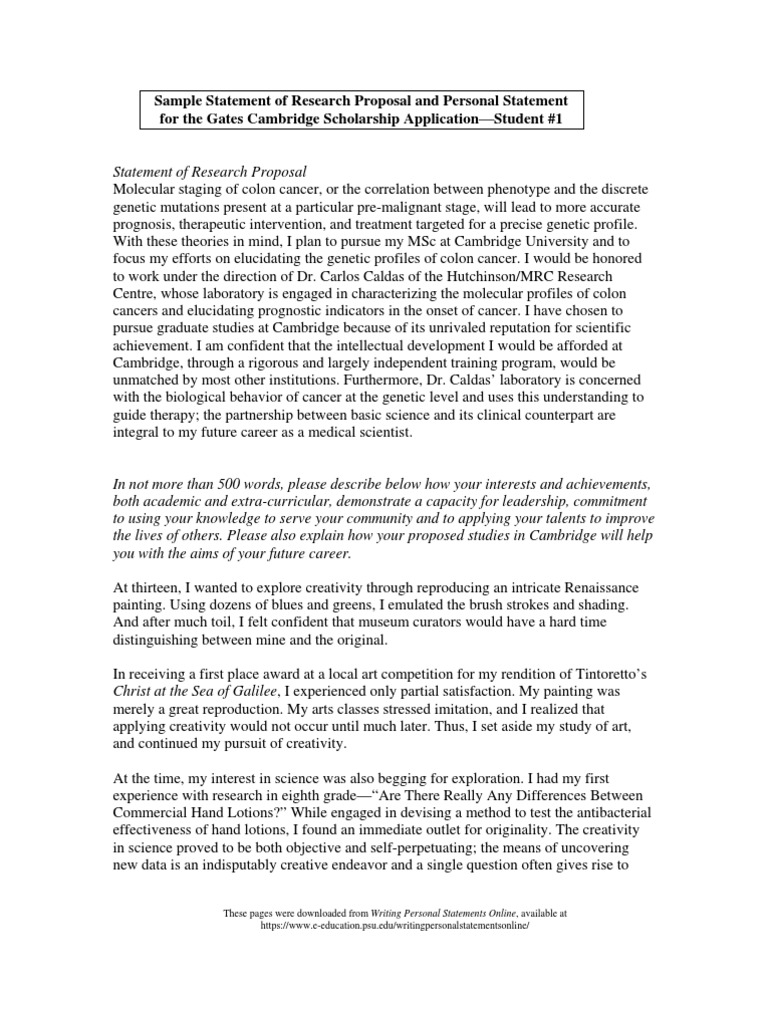 Sample Statement of Research Proposal and Personal Statement for the Gates Cambridge Scholarship Application—Student #1

Statement of Research Proposal
Molecular staging of colon cancer, or the correlation between phenotype and the discrete genetic mutations present at a particular pre-malignant stage, will lead to more accurate prognosis, therapeutic intervention, and treatment targeted for a precise genetic profile. With these theories in mind, I plan to pursue my MSc at Cambridge University and to focus my efforts on elucidating the genetic profiles of colon cancer. I would be honored to work under the direction of Dr. Carlos Caldas of the Hutchinson/MRC Research Centre, whose laboratory is engaged in characterizing the molecular profiles of colon cancers and elucidating prognostic indicators in the onset of cancer. I have chosen to pursue graduate studies at Cambridge because of its unrivaled reputation for scientific achievement. I am confident that the intellectual development I would be afforded at Cambridge, through a rigorous and largely independent training program, would be unmatched by most other institutions. Furthermore, Dr. Caldas' laboratory is concerned with the biological behavior of cancer at the genetic level and uses this understanding to guide therapy; the partnership between basic science and its clinical counterpart are integral to my future career as a medical scientist.

In not more than 500 words, please describe below how your interests and achievements, both academic and extra-curricular, demonstrate a capacity for leadership, commitment to using your knowledge to serve your community and to applying your talents to improve the lives of others. Please also explain how your proposed studies in Cambridge will help you with the aims of your future career.

At thirteen, I wanted to explore creativity through reproducing an intricate Renaissance painting. Using dozens of blues and greens, I emulated the brush strokes and shading. And after much toil, I felt confident that museum curators would have a hard time distinguishing between mine and the original.

In receiving a first place award at a local art competition for my rendition of Tintoretto's Christ at the Sea of Galilee, I experienced only partial satisfaction. My painting was merely a great reproduction. My arts classes stressed imitation, and I realized that applying creativity would not occur until much later. Thus, I set aside my study of art, and continued my pursuit of creativity.

At the time, my interest in science was also begging for exploration. I had my first experience with research in eighth grade—"Are There Really Any Differences Between Commercial Hand Lotions?" While engaged in devising a method to test the antibacterial effectiveness of hand lotions, I found an immediate outlet for originality. The creativity in science proved to be both objective and self-perpetuating; the means of uncovering new data is an indisputably creative endeavor and a single question often gives rise to

These pages were downloaded from Writing Personal Statements Online, available at https://www.e-education.psu.edu/writingpersonalstatementsonline/